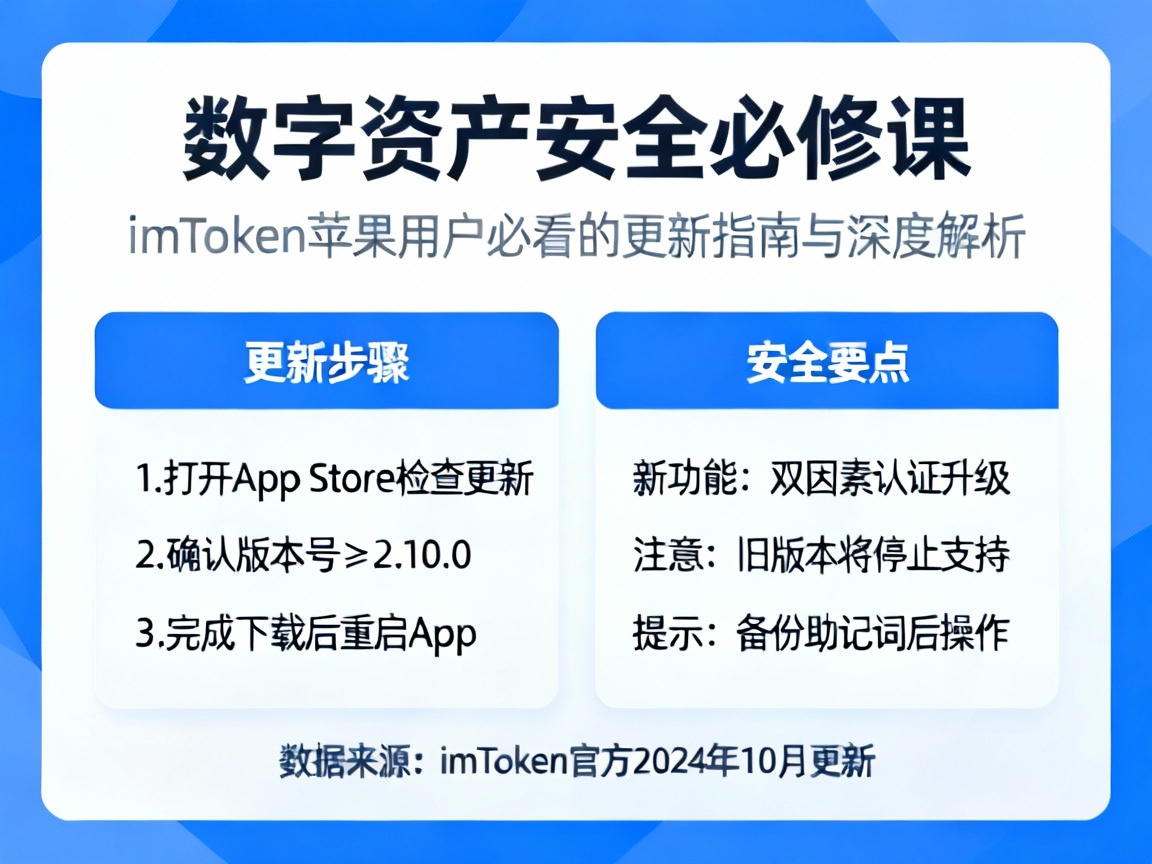 数字资产安全必修课

imToken苹果用户必看的更新指南与深度解析

更新步骤

1.打开App Store检查更新

2.确认版本号≥2.10.0

3.完成下载后重启App

安全要点

新功能：双因素认证升级

注意：旧版本将停止支持

提示：备份助记词后操作

数据来源：imToken官方2024年10月更新